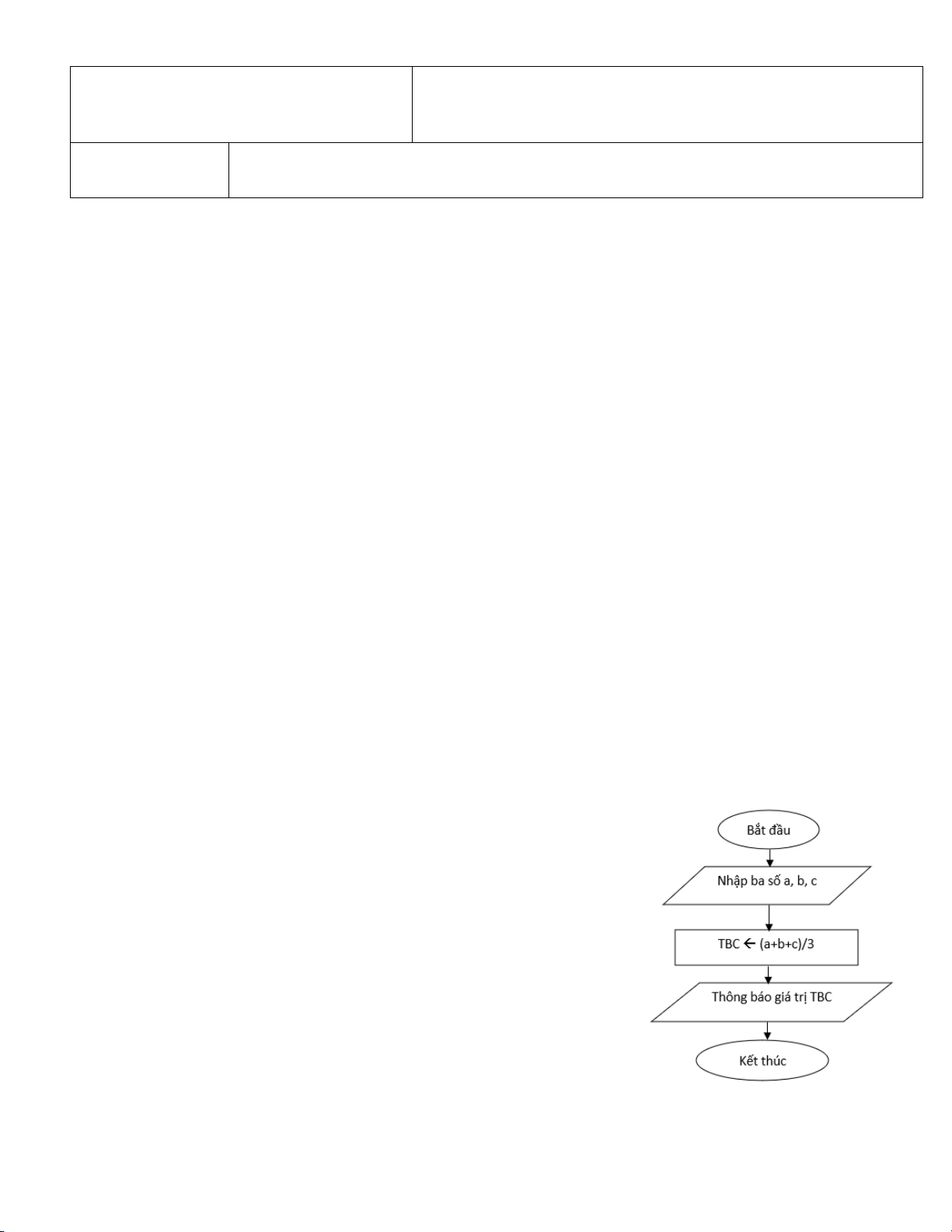 Bắt đầu

Nhập ba số a, b, c

TBC ← (a+b+c)/3

Thông báo giá trị TBC

Kết thúc